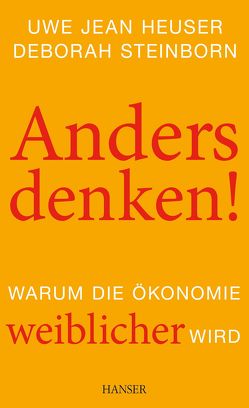 UWE JEAN HEUSER
DEBORAH STEINBORN

Anders denken!

WARUM DIE ÖKONOMIE weiblicher WIRD

HANSER